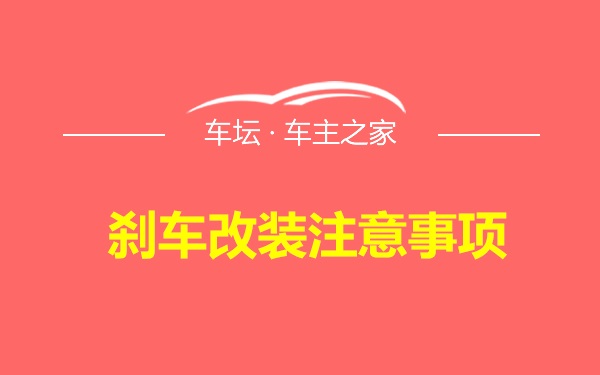 车坛 · 车主之家

刹车改装注意事项